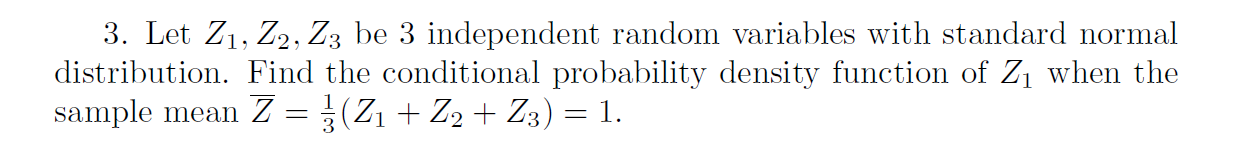 3. Let $Z_1, Z_2, Z_3$ be 3 independent random variables with standard normal distribution. Find the conditional probability density function of $Z_1$ when the sample mean $\overline{Z} = \frac{1}{3}(Z_1 + Z_2 + Z_3) = 1$.